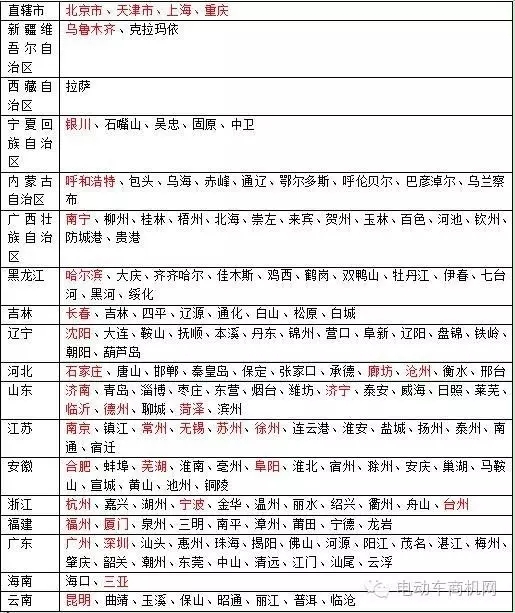 | 直辖市 | 北京市、天津市、上海、重庆 |
|---|---|
| 新疆维吾尔自治区 | 乌鲁木齐、克拉玛依 |
| 西藏自治区 | 拉萨 |
| 宁夏回族自治区 | 银川、石嘴山、吴忠、固原、中卫 |
| 内蒙古自治区 | 呼和浩特、包头、乌海、赤峰、通辽、鄂尔多斯、呼伦贝尔、巴彦淖尔、乌兰察布 |
| 广西壮族自治区 | 南宁、柳州、桂林、梧州、北海、崇左、来宾、贺州、玉林、百色、河池、钦州、防城港、贵港 |
| 黑龙江 | 哈尔滨、大庆、齐齐哈尔、佳木斯、鸡西、鹤岗、双鸭山、牡丹江、伊春、七台河、黑河、绥化 |
| 吉林 | 长春、吉林、四平、辽源、通化、白山、松原、白城 |
| 辽宁 | 沈阳、大连、鞍山、抚顺、本溪、丹东、锦州、营口、阜新、辽阳、盘锦、铁岭、朝阳、葫芦岛 |
| 河北 | 石家庄、唐山、邯郸、秦皇岛、保定、张家口、承德、廊坊、沧州、衡水、邢台 |
| 山东 | 济南、青岛、淄博、枣庄、东营、烟台、潍坊、济宁、泰安、威海、日照、莱芜、临沂、德州、聊城、菏泽、滨州 |
| 江苏 | 南京、镇江、常州、无锡、苏州、徐州、连云港、淮安、盐城、扬州、泰州、南通、宿迁 |
| 安徽 | 合肥、蚌埠、芜湖、淮南、亳州、阜阳、淮北、宿州、滁州、安庆、巢湖、马鞍山、宣城、黄山、池州、铜陵 |
| 浙江 | 杭州、嘉兴、湖州、宁波、金华、温州、丽水、绍兴、衢州、舟山、台州 |
| 福建 | 福州、厦门、泉州、三明、南平、漳州、莆田、宁德、龙岩 |
| 广东 | 广州、深圳、汕头、惠州、珠海、揭阳、佛山、河源、阳江、茂名、湛江、梅州、肇庆、韶关、潮州、东莞、中山、清远、江门、汕尾、云浮 |
| 海南 | 海口、三亚 |
| 云南 | 昆明、曲靖、玉溪、保山、昭通、丽江、普洱、临沧 |

电动车商机网